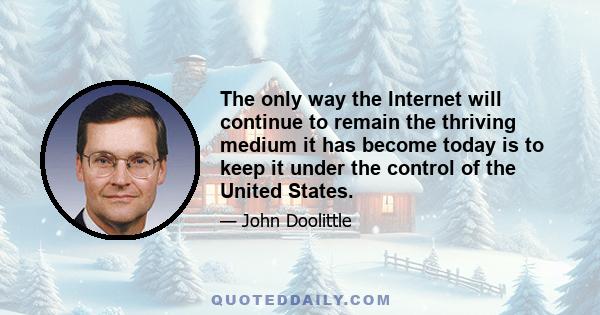 The only way the Internet will continue to remain the thriving medium it has become today is to keep it under the control of the United States.

— John Doolittle

QUOTEDDAILY.COM